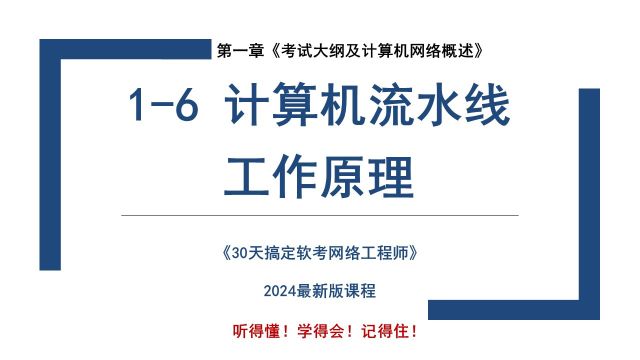 第一章《考试大纲及计算机网络概述》

1-6 计算机流水线工作原理

《30天搞定软考网络工程师》

2024最新版课程

听得懂！学得会！记得住！